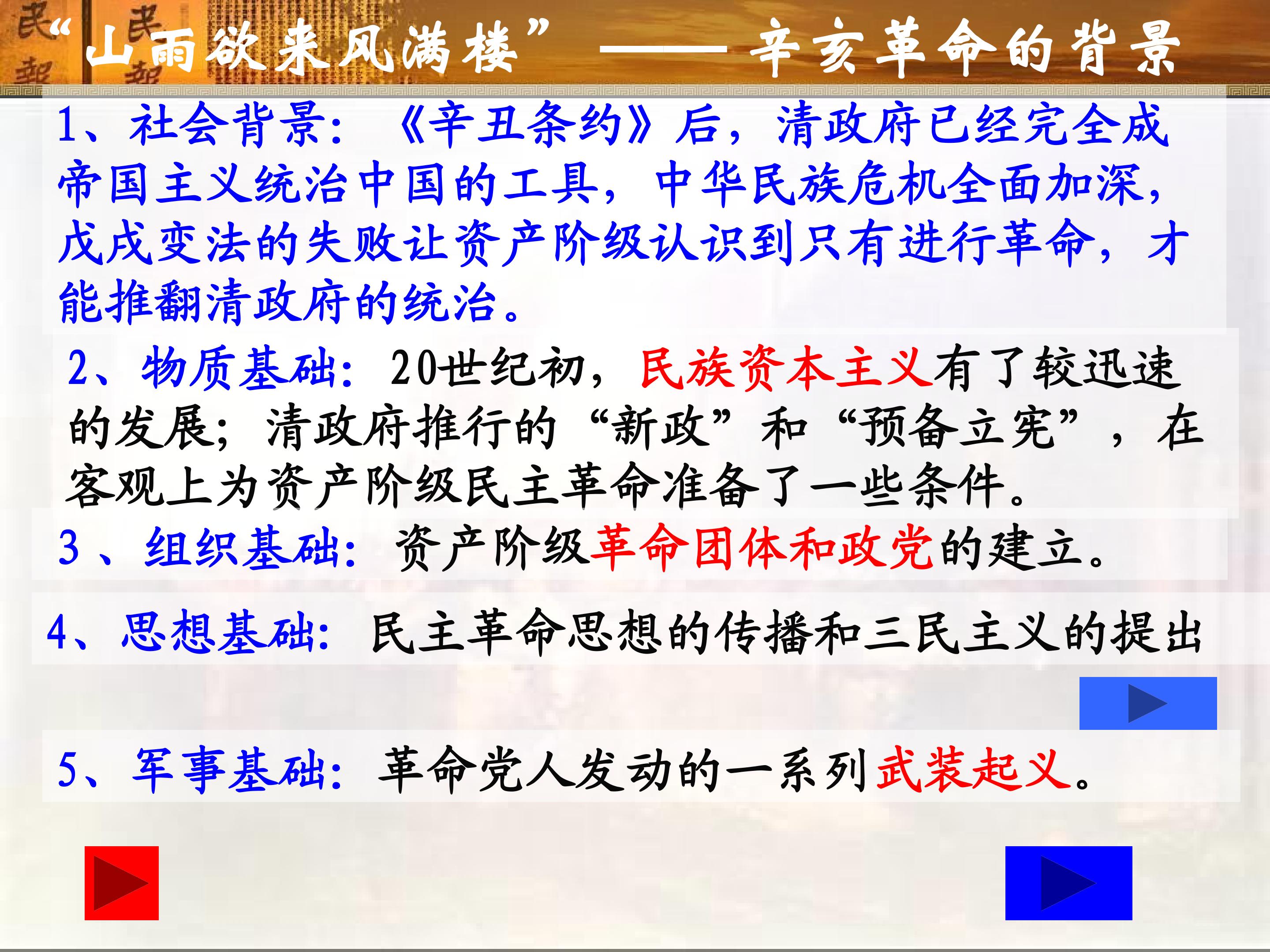 “山雨欲来风满楼”——辛亥革命的背景

1、社会背景：《辛丑条约》后，清政府已经完全成帝国主义统治中国的工具，中华民族危机全面加深，戊戌变法的失败让资产阶级认识到只有进行革命，才能推翻清政府的统治。

2、物质基础：20世纪初，民族资本主义有了较迅速的发展；清政府推行的“新政”和“预备立宪”，在客观上为资产阶级民主革命准备了一些条件。

3、组织基础：资产阶级革命团体和政党的建立。

4、思想基础：民主革命思想的传播和三民主义的提出

5、军事基础：革命党人发动的一系列武装起义。